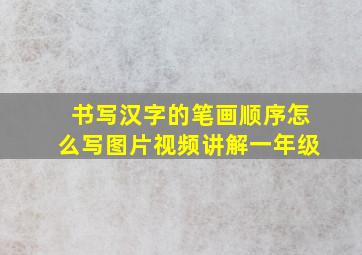 书写汉字的笔画顺序怎么写图片视频讲解一年级